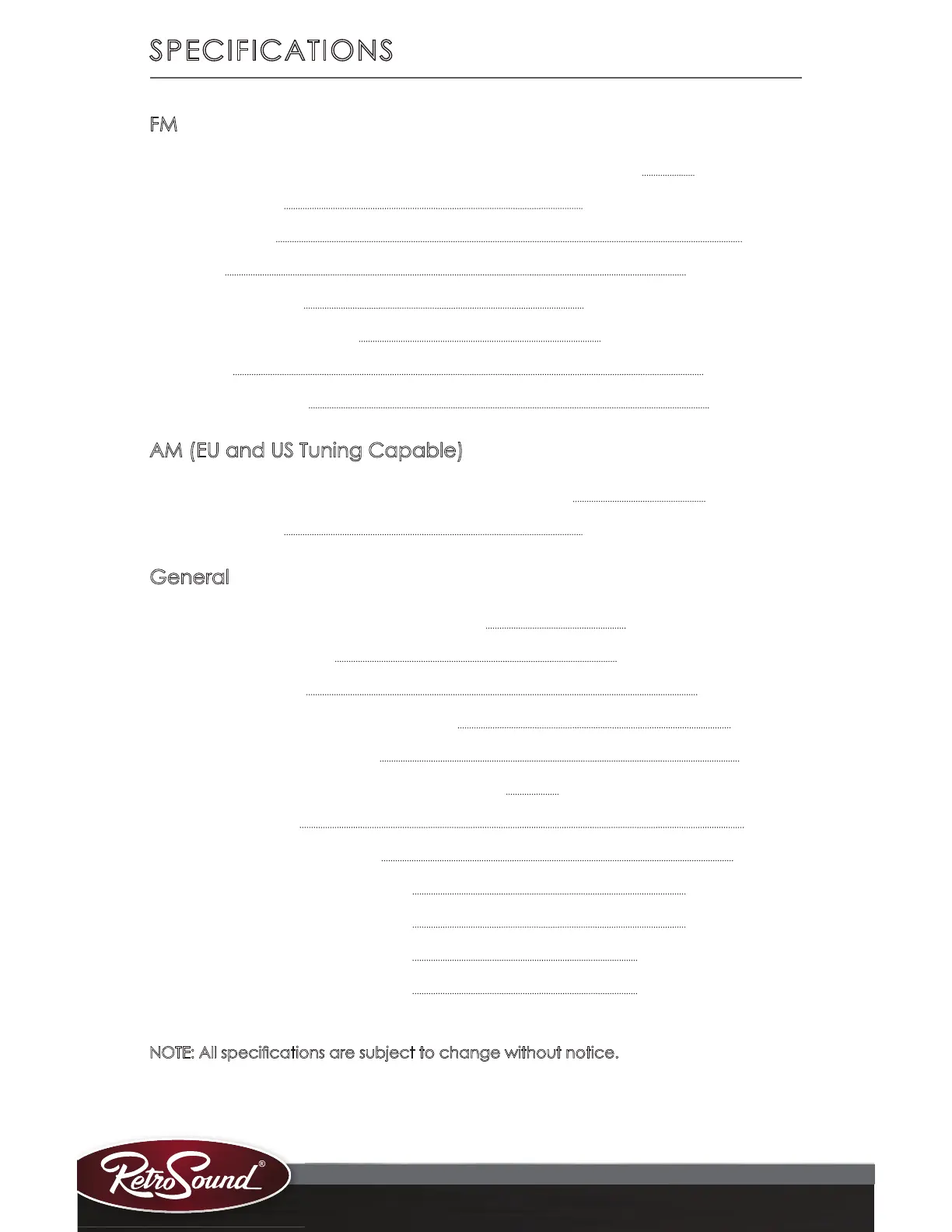 SPECIFICATIONS

FM

AM (EU and US Tuning Capable)

General

NOTE: All specifications are subject to change without notice.

RetroSound®